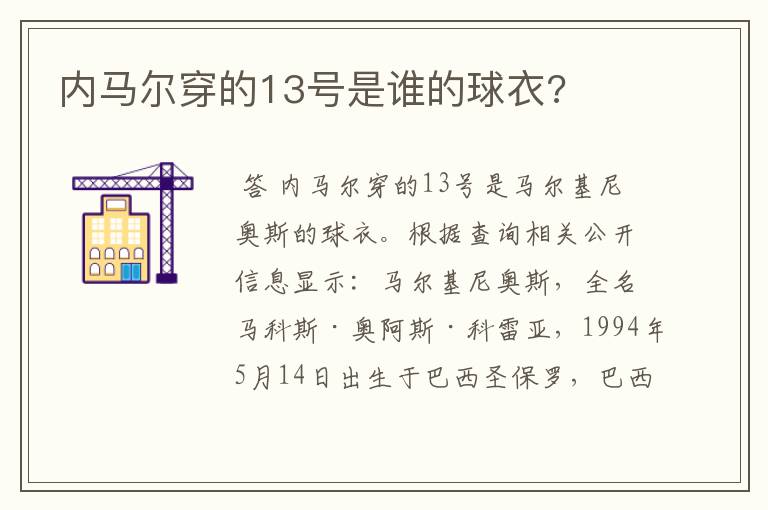 内马尔穿的13号是谁的球衣?

答 内马尔穿的13号是马尔基尼奥斯的球衣。根据查询相关公开信息显示：马尔基尼奥斯，全名马科斯·奥阿斯·科雷亚，1994年5月14日出生于巴西圣保罗，巴西